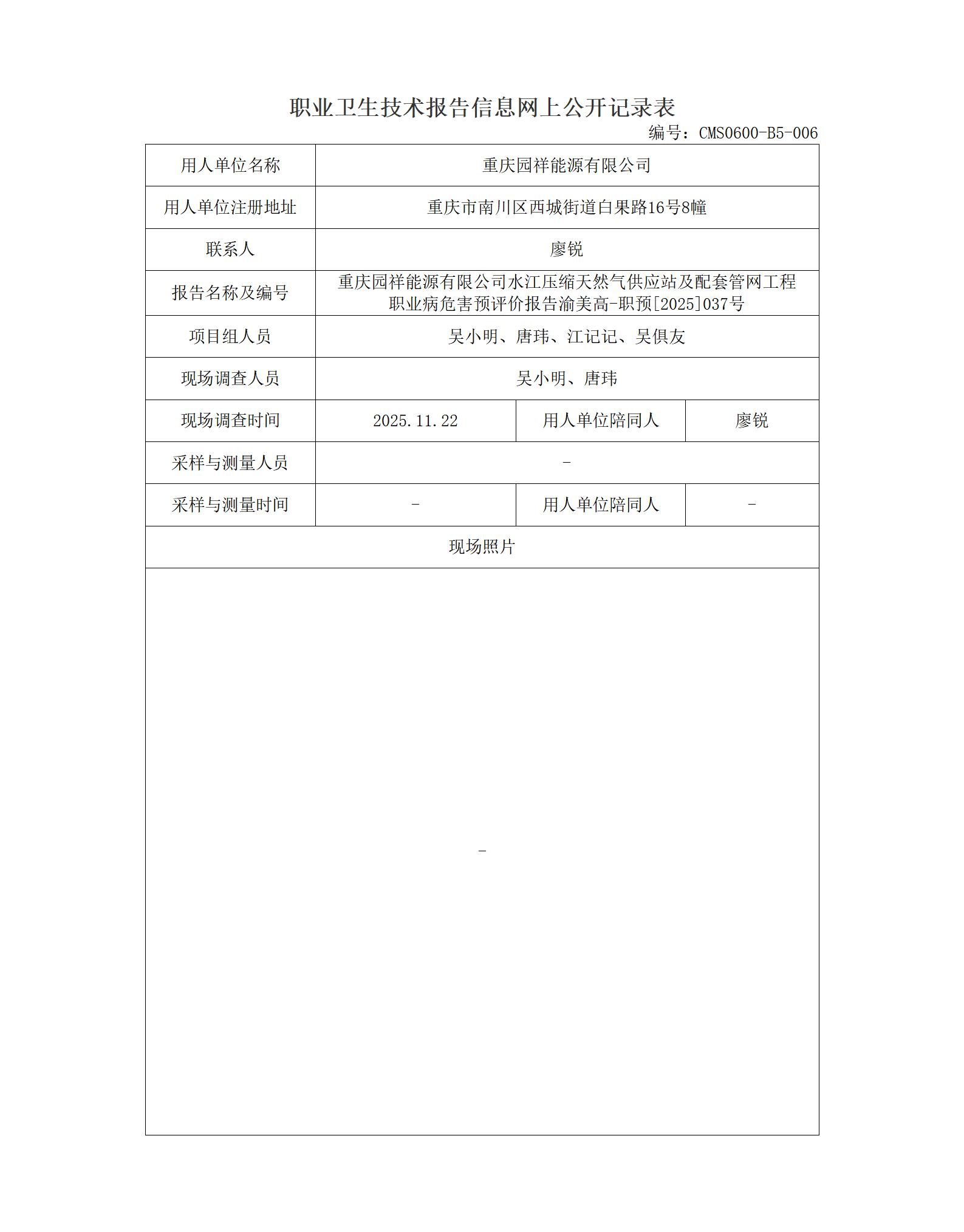 职业卫生技术报告信息网上公开记录表

编号：CMS0600-B5-006

| 用人单位名称 | 重庆园祥能源有限公司 | | |
|---|---|---|---|
| 用人单位注册地址 | 重庆市南川区西城街道白果路16号8幢 | | |
| 联系人 | 廖锐 | | |
| 报告名称及编号 | 重庆园祥能源有限公司水江压缩天然气供应站及配套管网工程职业病危害预评价报告渝美高-职预[2025]037号 | | |
| 项目组人员 | 吴小明、唐玮、江记记、吴俱友 | | |
| 现场调查人员 | 吴小明、唐玮 | | |
| 现场调查时间 | 2025.11.22 | 用人单位陪同人 | 廖锐 |
| 采样与测量人员 | - | | |
| 采样与测量时间 | - | 用人单位陪同人 | - |
| 现场照片 | | | |
| - | | | |